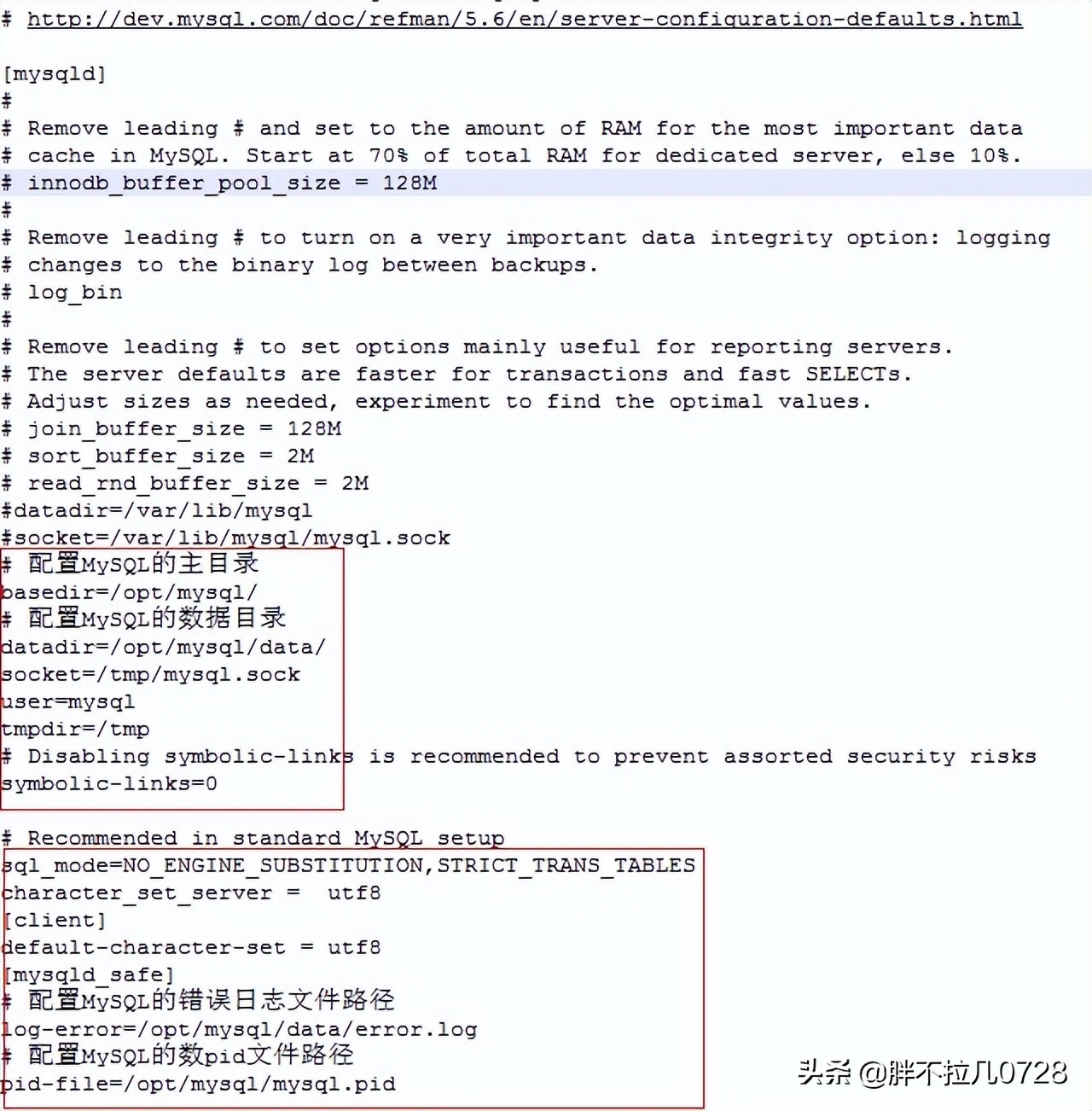 # http://dev.mysql.com/doc/refman/5.6/en/server-configuration-defaults.html

[mysqld]
#
# Remove leading # and set to the amount of RAM for the most important data
# cache in MySQL. Start at 70% of total RAM for dedicated server, else 10%.
# innodb_buffer_pool_size = 128M
#
# Remove leading # to turn on a very important data integrity option: logging
# changes to the binary log between backups.
# log_bin
#
# Remove leading # to set options mainly useful for reporting servers.
# The server defaults are faster for transactions and fast SELECTs.
# Adjust sizes as needed, experiment to find the optimal values.
# join_buffer_size = 128M
# sort_buffer_size = 2M
# read_rnd_buffer_size = 2M
#datadir=/var/lib/mysql
#socket=/var/lib/mysql/mysql.sock
# 配置MySQL的主目录
basedir=/opt/mysql/
# 配置MySQL的数据目录
datadir=/opt/mysql/data/
socket=/tmp/mysql.sock
user=mysql
tmpdir=/tmp
# Disabling symbolic-links is recommended to prevent assorted security risks
symbolic-links=0

# Recommended in standard MySQL setup
sql_mode=NO_ENGINE_SUBSTITUTION,STRICT_TRANS_TABLES
character_set_server = utf8
[client]
default-character-set = utf8
[mysqld_safe]
# 配置MySQL的错误日志文件路径
log-error=/opt/mysql/data/error.log
# 配置MySQL的数pid文件路径
pid-file=/opt/mysql/mysql.pid

头条 @胖不拉几0728